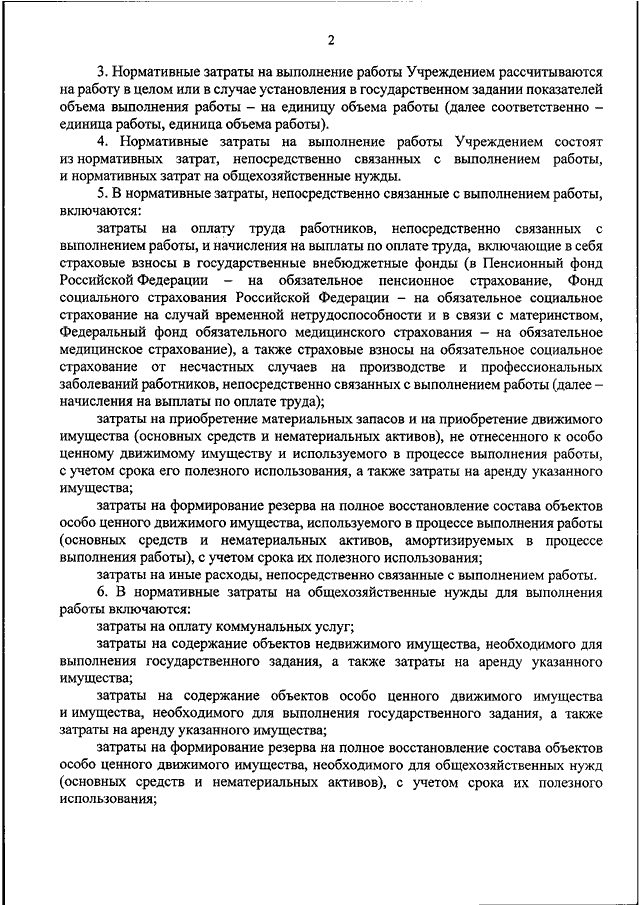 2

3. Нормативные затраты на выполнение работы Учреждением рассчитываются на работу в целом или в случае установления в государственном задании показателей объема выполнения работы – на единицу объема работы (далее соответственно – единица работы, единица объема работы).

4. Нормативные затраты на выполнение работы Учреждением состоят из нормативных затрат, непосредственно связанных с выполнением работы, и нормативных затрат на общехозяйственные нужды.

5. В нормативные затраты, непосредственно связанные с выполнением работы, включаются:

затраты на оплату труда работников, непосредственно связанных с выполнением работы, и начисления на выплаты по оплате труда, включающие в себя страховые взносы в государственные внебюджетные фонды (в Пенсионный фонд Российской Федерации – на обязательное пенсионное страхование, Фонд социального страхования Российской Федерации – на обязательное социальное страхование на случай временной нетрудоспособности и в связи с материнством, Федеральный фонд обязательного медицинского страхования – на обязательное медицинское страхование), а также страховые взносы на обязательное социальное страхование от несчастных случаев на производстве и профессиональных заболеваний работников, непосредственно связанных с выполнением работы (далее – начисления на выплаты по оплате труда);

затраты на приобретение материальных запасов и на приобретение движимого имущества (основных средств и нематериальных активов), не отнесенного к особо ценному движимому имуществу и используемого в процессе выполнения работы, с учетом срока его полезного использования, а также затраты на аренду указанного имущества;

затраты на формирование резерва на полное восстановление состава объектов особо ценного движимого имущества, используемого в процессе выполнения работы (основных средств и нематериальных активов, амортизируемых в процессе выполнения работы), с учетом срока их полезного использования;

затраты на иные расходы, непосредственно связанные с выполнением работы.

6. В нормативные затраты на общехозяйственные нужды для выполнения работы включаются:

затраты на оплату коммунальных услуг;

затраты на содержание объектов недвижимого имущества, необходимого для выполнения государственного задания, а также затраты на аренду указанного имущества;

затраты на содержание объектов особо ценного движимого имущества и имущества, необходимого для выполнения государственного задания, а также затраты на аренду указанного имущества;

затраты на формирование резерва на полное восстановление состава объектов особо ценного движимого имущества, необходимого для общехозяйственных нужд (основных средств и нематериальных активов), с учетом срока их полезного использования;